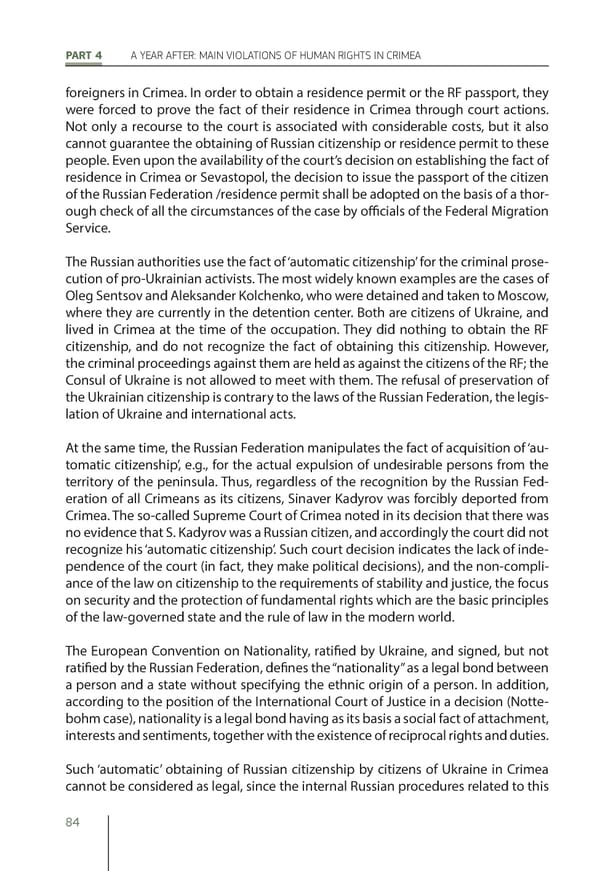 PART 4 A YEAR AFTER: MAIN VIOLATIONS OF HUMAN RIGHTS IN CRIMEA

foreigners in Crimea. In order to obtain a residence permit or the RF passport, they were forced to prove the fact of their residence in Crimea through court actions. Not only a recourse to the court is associated with considerable costs, but it also cannot guarantee the obtaining of Russian citizenship or residence permit to these people. Even upon the availability of the court's decision on establishing the fact of residence in Crimea or Sevastopol, the decision to issue the passport of the citizen of the Russian Federation /residence permit shall be adopted on the basis of a thorough check of all the circumstances of the case by officials of the Federal Migration Service.

The Russian authorities use the fact of 'automatic citizenship' for the criminal prosecution of pro-Ukrainian activists. The most widely known examples are the cases of Oleg Sentsov and Aleksander Kolchenko, who were detained and taken to Moscow, where they are currently in the detention center. Both are citizens of Ukraine, and lived in Crimea at the time of the occupation. They did nothing to obtain the RF citizenship, and do not recognize the fact of obtaining this citizenship. However, the criminal proceedings against them are held as against the citizens of the RF; the Consul of Ukraine is not allowed to meet with them. The refusal of preservation of the Ukrainian citizenship is contrary to the laws of the Russian Federation, the legislation of Ukraine and international acts.

At the same time, the Russian Federation manipulates the fact of acquisition of 'automatic citizenship', e.g., for the actual expulsion of undesirable persons from the territory of the peninsula. Thus, regardless of the recognition by the Russian Federation of all Crimeans as its citizens, Sinaver Kadyrov was forcibly deported from Crimea. The so-called Supreme Court of Crimea noted in its decision that there was no evidence that S. Kadyrov was a Russian citizen, and accordingly the court did not recognize his 'automatic citizenship'. Such court decision indicates the lack of independence of the court (in fact, they make political decisions), and the non-compliance of the law on citizenship to the requirements of stability and justice, the focus on security and the protection of fundamental rights which are the basic principles of the law-governed state and the rule of law in the modern world.

The European Convention on Nationality, ratified by Ukraine, and signed, but not ratified by the Russian Federation, defines the "nationality" as a legal bond between a person and a state without specifying the ethnic origin of a person. In addition, according to the position of the International Court of Justice in a decision (Nottebohm case), nationality is a legal bond having as its basis a social fact of attachment, interests and sentiments, together with the existence of reciprocal rights and duties.

Such 'automatic' obtaining of Russian citizenship by citizens of Ukraine in Crimea cannot be considered as legal, since the internal Russian procedures related to this

84